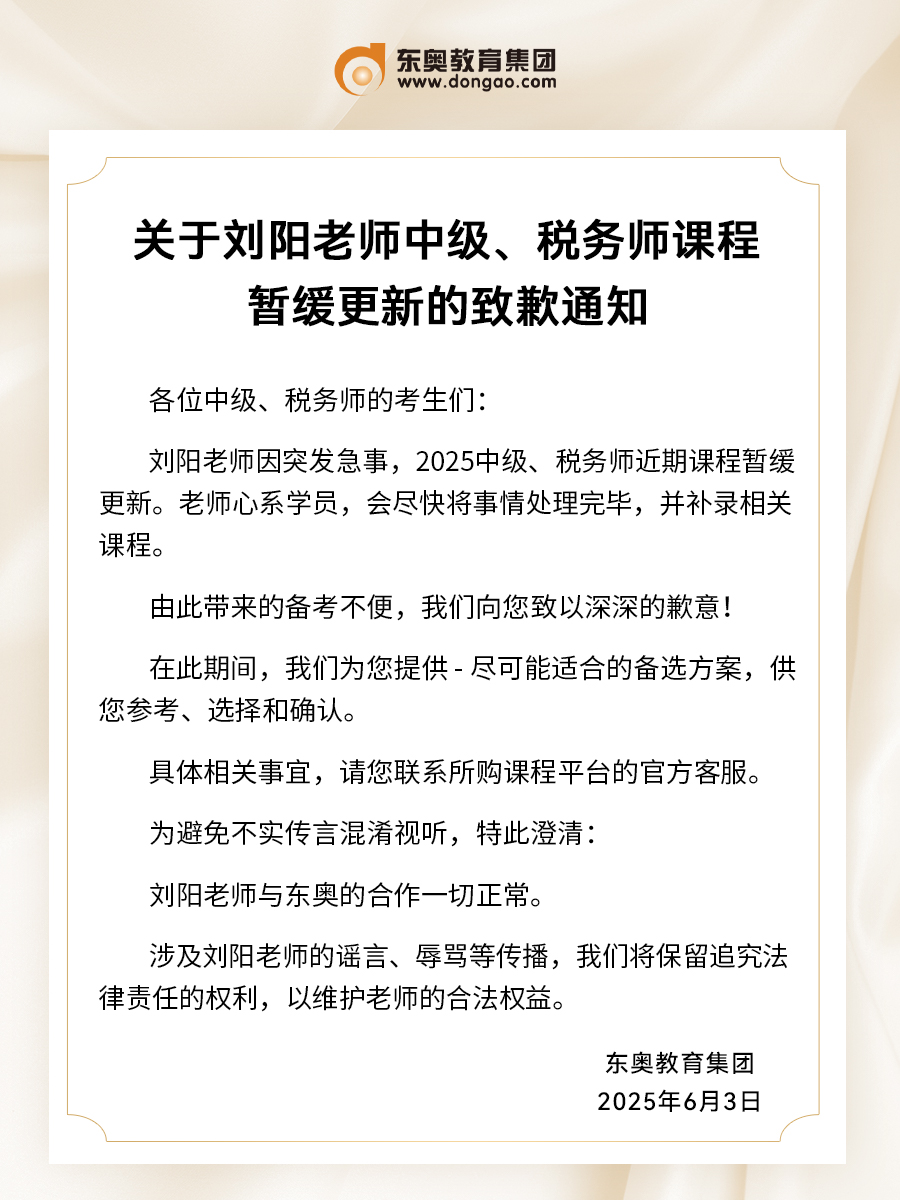 东奥教育集团
www.dongao.com

关于刘阳老师中级、税务师课程暂缓更新的致歉通知

各位中级、税务师的考生们：

刘阳老师因突发急事，2025中级、税务师近期课程暂缓更新。老师心系学员，会尽快将事情处理完毕，并补录相关课程。

由此带来的备考不便，我们向您致以深深的歉意！

在此期间，我们为您提供 - 尽可能适合的备选方案，供您参考、选择和确认。

具体相关事宜，请您联系所购课程平台的官方客服。

为避免不实传言混淆视听，特此澄清：

刘阳老师与东奥的合作一切正常。

涉及刘阳老师的谣言、辱骂等传播，我们将保留追究法律责任的权利，以维护老师的合法权益。

东奥教育集团
2025年6月3日